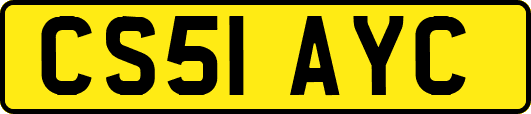 CS51 AYC